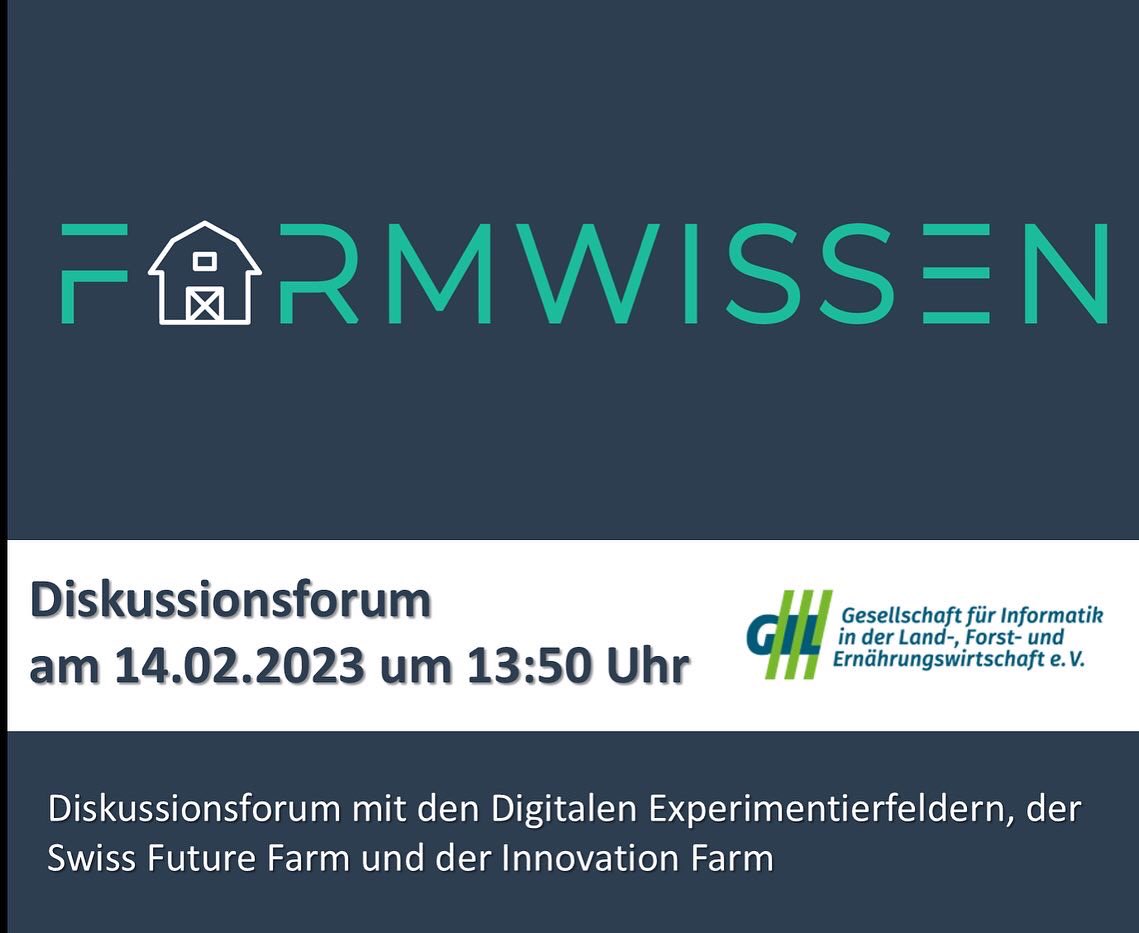 FARMWISSEN

Diskussionsforum
am 14.02.2023 um 13:50 Uhr

GIL Gesellschaft für Informatik in der Land-, Forst- und Ernährungswirtschaft e.V.

Diskussionsforum mit den Digitalen Experimentierfeldern, der Swiss Future Farm und der Innovation Farm